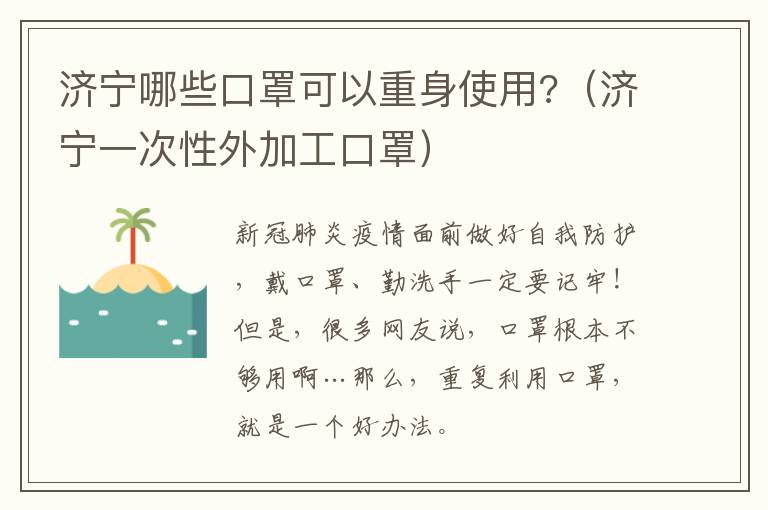 济宁哪些口罩可以重身使用?（济宁一次性外加工口罩）

新冠肺炎疫情面前做好自我防护，戴口罩、勤洗手一定要记牢！但是，很多网友说，口罩根本不够用啊…那么，重复利用口罩，就是一个好办法。